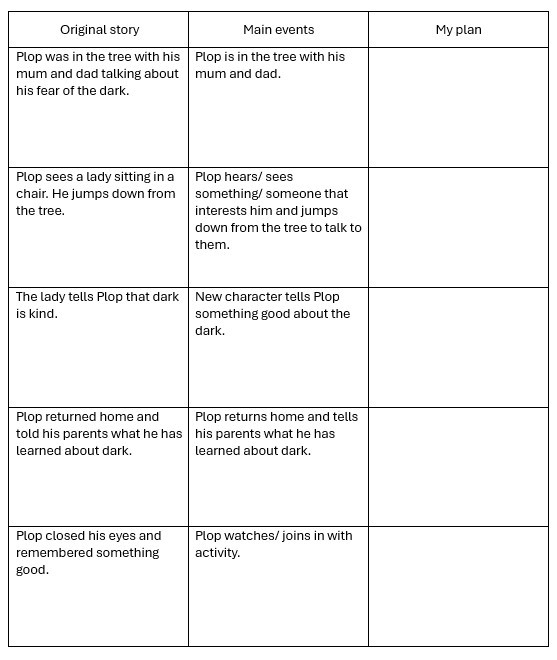 | Original story | Main events | My plan |
|---|---|---|
| Plop was in the tree with his mum and dad talking about his fear of the dark. | Plop is in the tree with his mum and dad. | |
| Plop sees a lady sitting in a chair. He jumps down from the tree. | Plop hears/ sees something/ someone that interests him and jumps down from the tree to talk to them. | |
| The lady tells Plop that dark is kind. | New character tells Plop something good about the dark. | |
| Plop returned home and told his parents what he has learned about dark. | Plop returns home and tells his parents what he has learned about dark. | |
| Plop closed his eyes and remembered something good. | Plop watches/ joins in with activity. | |